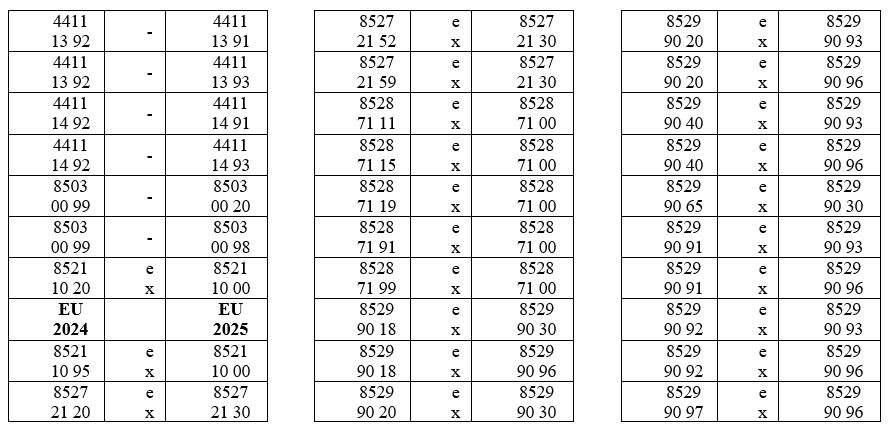 | | | |
|---|---|---|
| 4411 13 92 | - | 4411 13 91 |
| 4411 13 92 | - | 4411 13 93 |
| 4411 14 92 | - | 4411 14 91 |
| 4411 14 92 | - | 4411 14 93 |
| 8503 00 99 | - | 8503 00 20 |
| 8503 00 99 | - | 8503 00 98 |
| 8521 10 20 | e x | 8521 10 00 |
| **EU 2024** | | **EU 2025** |
| 8521 10 95 | e x | 8521 10 00 |
| 8527 21 20 | e x | 8527 21 30 |

| | | |
|---|---|---|
| 8527 21 52 | e x | 8527 21 30 |
| 8527 21 59 | e x | 8527 21 30 |
| 8528 71 11 | e x | 8528 71 00 |
| 8528 71 15 | e x | 8528 71 00 |
| 8528 71 19 | e x | 8528 71 00 |
| 8528 71 91 | e x | 8528 71 00 |
| 8528 71 99 | e x | 8528 71 00 |
| 8529 90 18 | e x | 8529 90 30 |
| 8529 90 18 | e x | 8529 90 96 |
| 8529 90 20 | e x | 8529 90 30 |

| | | |
|---|---|---|
| 8529 90 20 | e x | 8529 90 93 |
| 8529 90 20 | e x | 8529 90 96 |
| 8529 90 40 | e x | 8529 90 93 |
| 8529 90 40 | e x | 8529 90 96 |
| 8529 90 65 | e x | 8529 90 30 |
| 8529 90 91 | e x | 8529 90 93 |
| 8529 90 91 | e x | 8529 90 96 |
| 8529 90 92 | e x | 8529 90 93 |
| 8529 90 92 | e x | 8529 90 96 |
| 8529 90 97 | e x | 8529 90 96 |